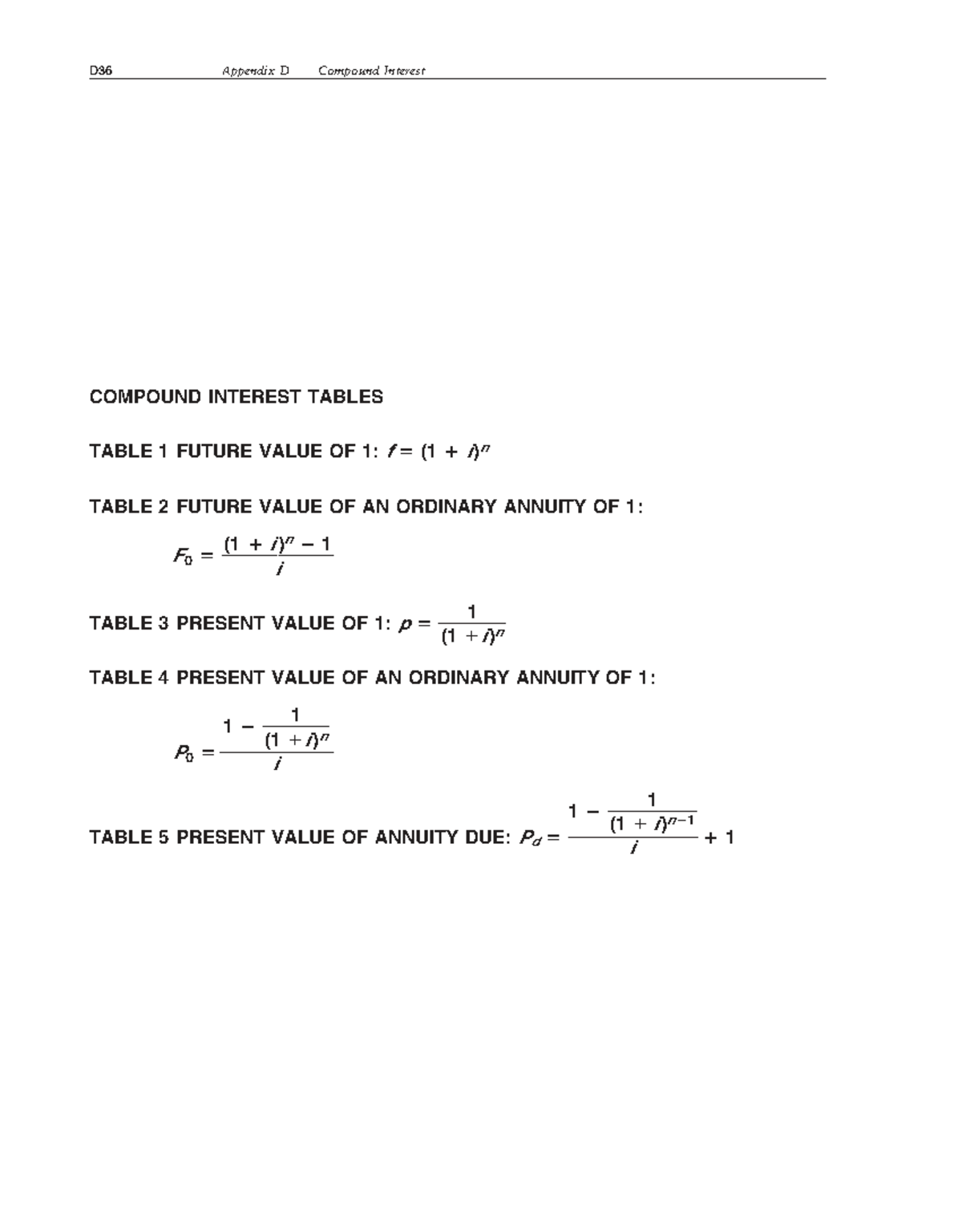 D36 Appendix D Compound Interest

COMPOUND INTEREST TABLES

TABLE 1 FUTURE VALUE OF 1: $f = (1 + i)^n$

TABLE 2 FUTURE VALUE OF AN ORDINARY ANNUITY OF 1:

$F_0 = \frac{(1 + i)^n - 1}{i}$

TABLE 3 PRESENT VALUE OF 1: $p = \frac{1}{(1 + i)^n}$

TABLE 4 PRESENT VALUE OF AN ORDINARY ANNUITY OF 1:

$P_0 = \frac{1 - \frac{1}{(1 + i)^n}}{i}$

TABLE 5 PRESENT VALUE OF ANNUITY DUE: $P_d = \frac{1 - \frac{1}{(1 + i)^{n-1}}}{i} + 1$